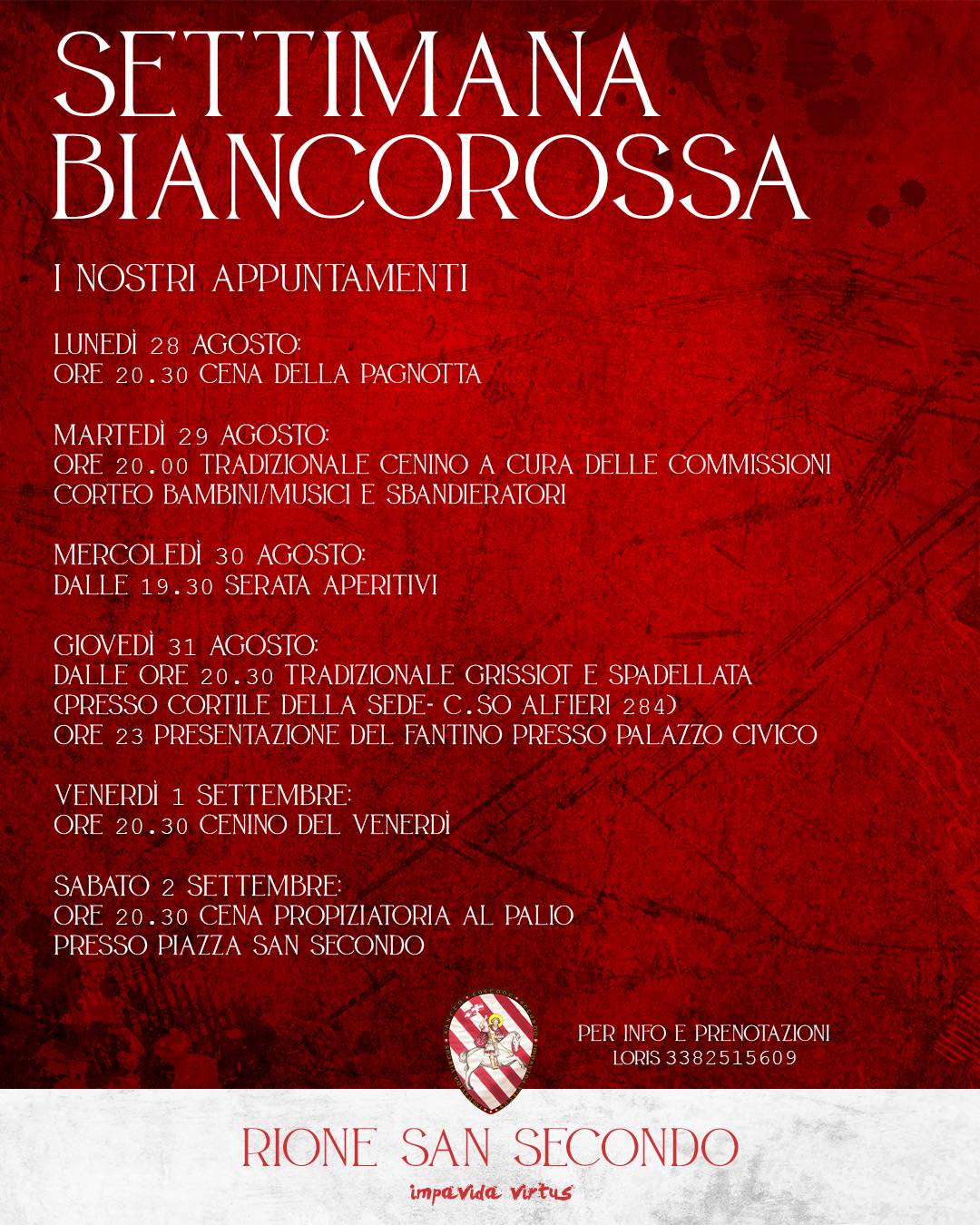 SETTIMANA BIANCOROSSA

I NOSTRI APPUNTAMENTI

LUNEDÌ 28 AGOSTO:
ORE 20.30 CENA DELLA PAGNOTTA

MARTEDÌ 29 AGOSTO:
ORE 20.00 TRADIZIONALE CENINO A CURA DELLE COMMISSIONI
CORTEO BAMBINI/MUSICI E SBANDIERATORI

MERCOLEDÌ 30 AGOSTO:
DALLE 19.30 SERATA APERITIVI

GIOVEDÌ 31 AGOSTO:
DALLE ORE 20.30 TRADIZIONALE GRISSIOT E SPADELLATA
(PRESSO CORTILE DELLA SEDE- C.SO ALFIERI 284)
ORE 23 PRESENTAZIONE DEL FANTINO PRESSO PALAZZO CIVICO

VENERDÌ 1 SETTEMBRE:
ORE 20.30 CENINO DEL VENERDÌ

SABATO 2 SETTEMBRE:
ORE 20.30 CENA PROPIZIATORIA AL PALIO
PRESSO PIAZZA SAN SECONDO

PER INFO E PRENOTAZIONI
LORIS 3382515609

RIONE SAN SECONDO
impavida virtus